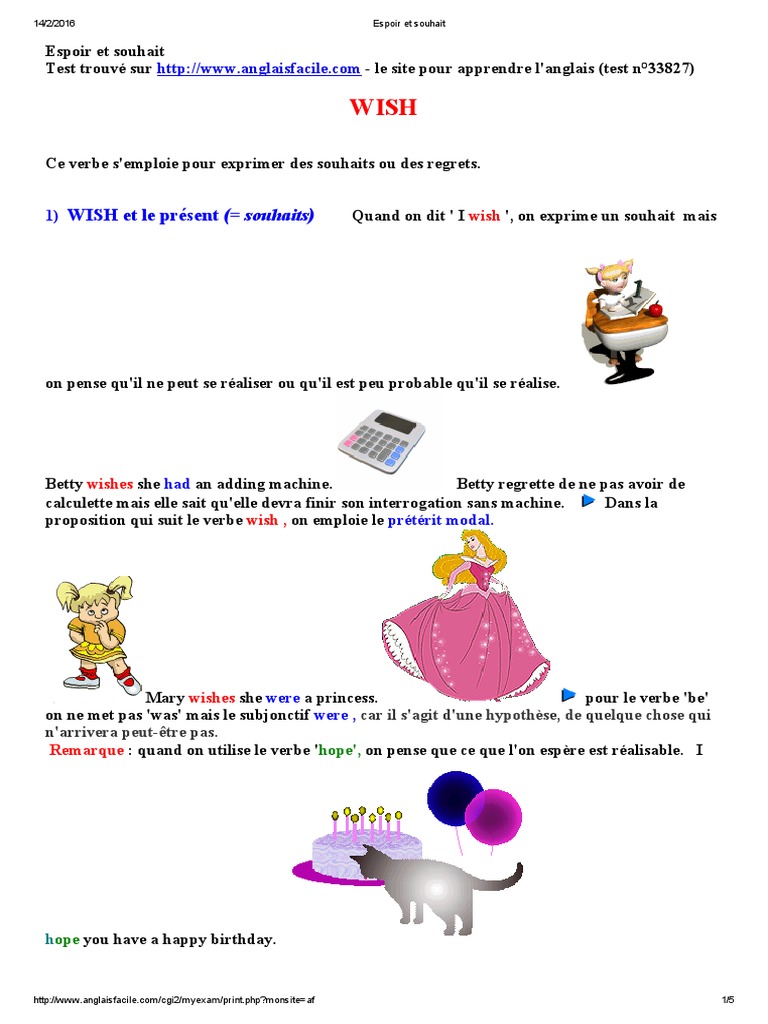 14/2/2016 Espoir et souhait

Espoir et souhait
Test trouvé sur http://www.anglaisfacile.com - le site pour apprendre l'anglais (test n°33827)

WISH

Ce verbe s'emploie pour exprimer des souhaits ou des regrets.

1) WISH et le présent (= souhaits) Quand on dit ' I wish ', on exprime un souhait mais on pense qu'il ne peut se réaliser ou qu'il est peu probable qu'il se réalise.

Betty wishes she had an adding machine. Betty regrette de ne pas avoir de calculette mais elle sait qu'elle devra finir son interrogation sans machine. Dans la proposition qui suit le verbe wish , on emploie le prétérit modal.

Mary wishes she were a princess. pour le verbe 'be' on ne met pas 'was' mais le subjonctif were , car il s'agit d'une hypothèse, de quelque chose qui n'arrivera peut-être pas.
Remarque : quand on utilise le verbe 'hope', on pense que ce que l'on espère est réalisable. I hope you have a happy birthday.

http://www.anglaisfacile.com/cgi2/myexam/print.php?monsite=af 1/5